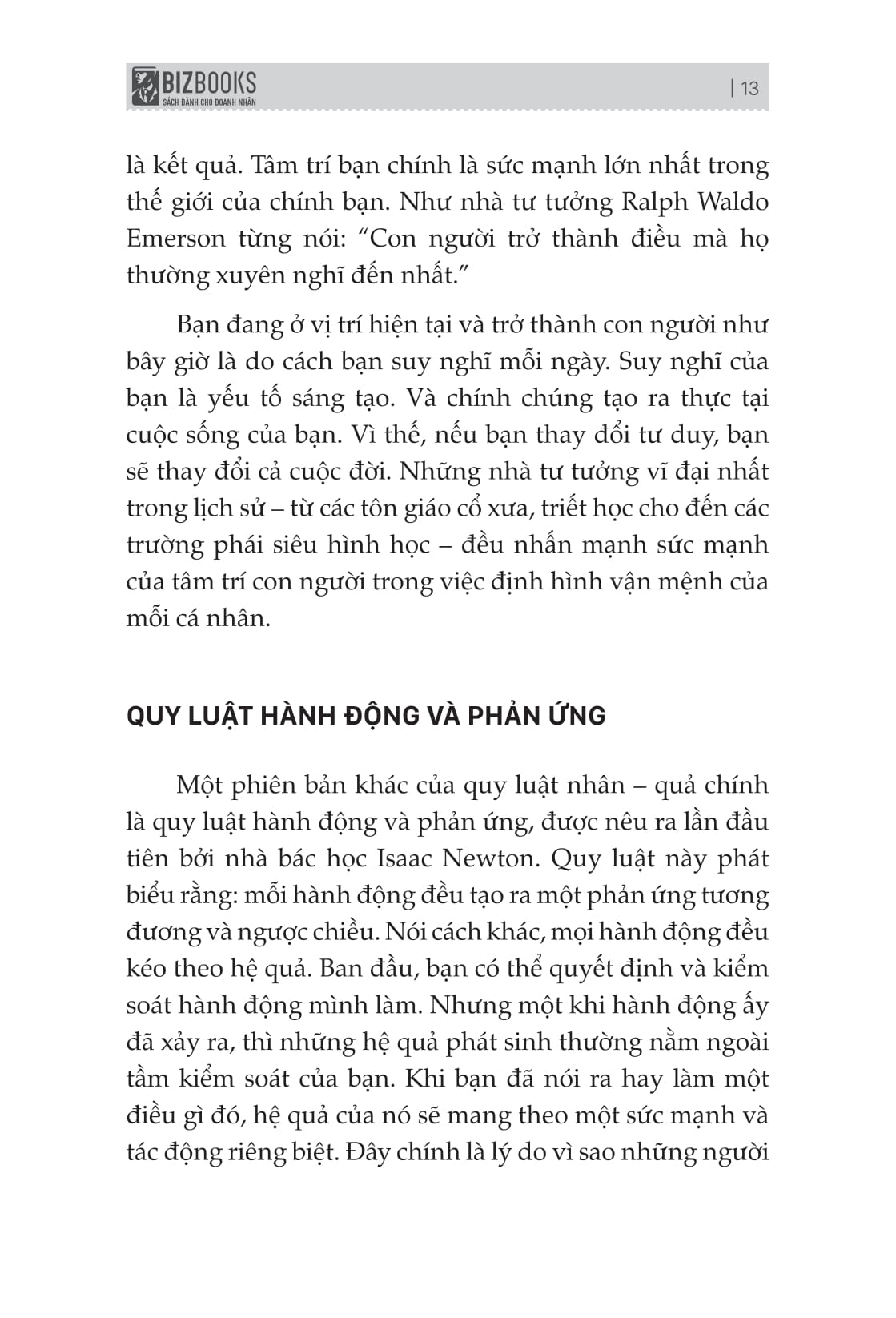 BIZBOOKS
SÁCH DÀNH CHO DOANH NHÂN

| 13

là kết quả. Tâm trí bạn chính là sức mạnh lớn nhất trong thế giới của chính bạn. Như nhà tư tưởng Ralph Waldo Emerson từng nói: “Con người trở thành điều mà họ thường xuyên nghĩ đến nhất.”

Bạn đang ở vị trí hiện tại và trở thành con người như bây giờ là do cách bạn suy nghĩ mỗi ngày. Suy nghĩ của bạn là yếu tố sáng tạo. Và chính chúng tạo ra thực tại cuộc sống của bạn. Vì thế, nếu bạn thay đổi tư duy, bạn sẽ thay đổi cả cuộc đời. Những nhà tư tưởng vĩ đại nhất trong lịch sử – từ các tôn giáo cổ xưa, triết học cho đến các trường phái siêu hình học – đều nhấn mạnh sức mạnh của tâm trí con người trong việc định hình vận mệnh của mỗi cá nhân.

QUY LUẬT HÀNH ĐỘNG VÀ PHẢN ỨNG

Một phiên bản khác của quy luật nhân – quả chính là quy luật hành động và phản ứng, được nêu ra lần đầu tiên bởi nhà bác học Isaac Newton. Quy luật này phát biểu rằng: mỗi hành động đều tạo ra một phản ứng tương đương và ngược chiều. Nói cách khác, mọi hành động đều kéo theo hệ quả. Ban đầu, bạn có thể quyết định và kiểm soát hành động mình làm. Nhưng một khi hành động ấy đã xảy ra, thì những hệ quả phát sinh thường nằm ngoài tầm kiểm soát của bạn. Khi bạn đã nói ra hay làm một điều gì đó, hệ quả của nó sẽ mang theo một sức mạnh và tác động riêng biệt. Đây chính là lý do vì sao những người